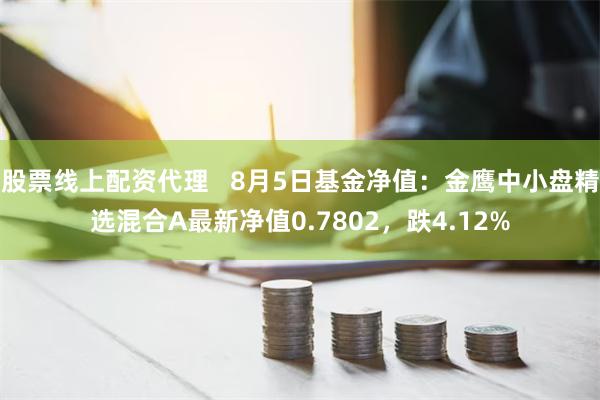 股票线上配资代理　8月5日基金净值：金鹰中小盘精选混合A最新净值0.7802，跌4.12%